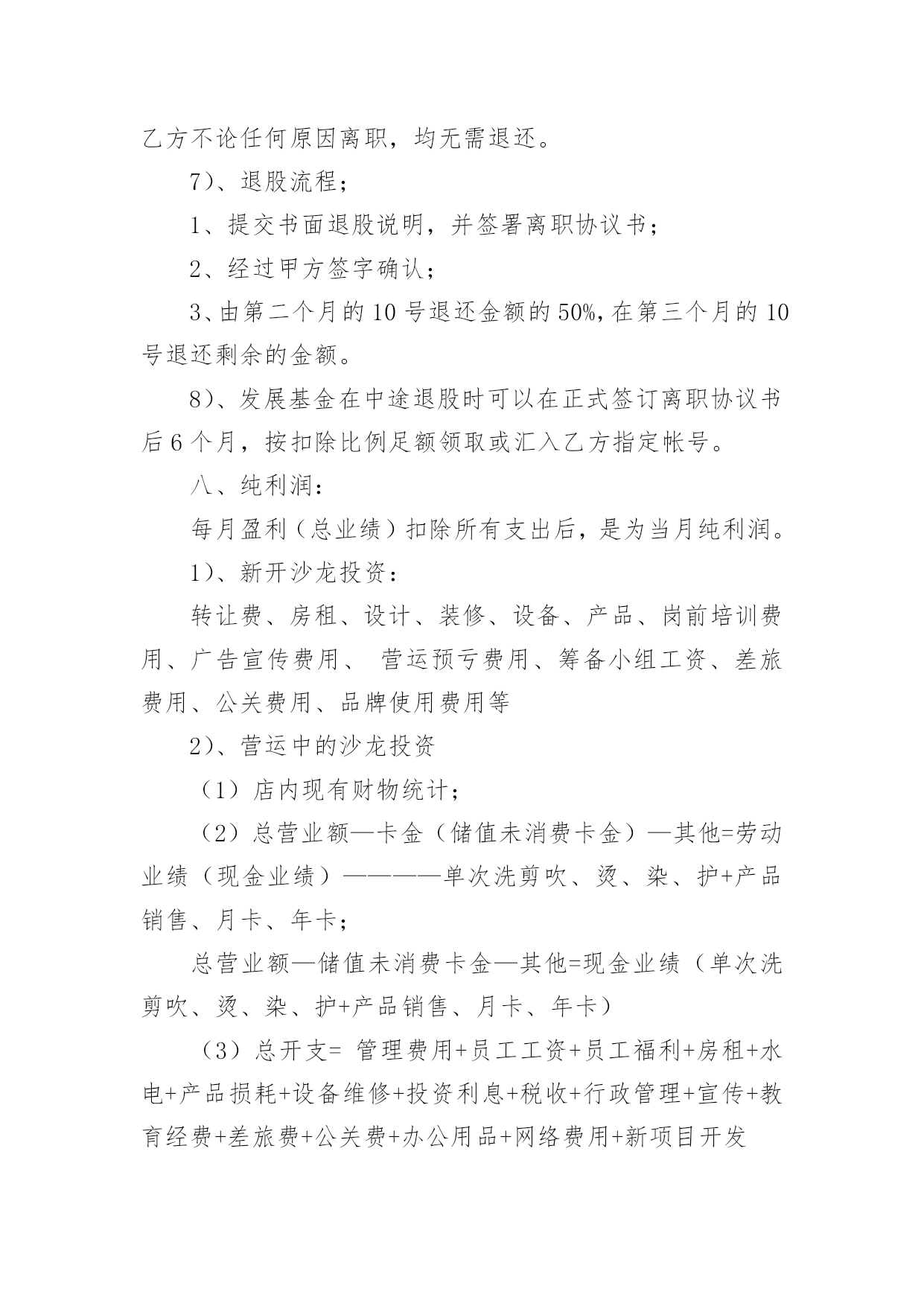 乙方不论任何原因离职，均无需退还。

7）、退股流程；

1、提交书面退股说明，并签署离职协议书；

2、经过甲方签字确认；

3、由第二个月的10号退还金额的50%，在第三个月的10号退还剩余的金额。

8）、发展基金在中途退股时可以在正式签订离职协议书后6个月，按扣除比例足额领取或汇入乙方指定帐号。

八、纯利润：

每月盈利（总业绩）扣除所有支出后，是为当月纯利润。

1）、新开沙龙投资：

转让费、房租、设计、装修、设备、产品、岗前培训费用、广告宣传费用、 营运预亏费用、筹备小组工资、差旅费用、公关费用、品牌使用费用等

2）、营运中的沙龙投资

（1）店内现有财物统计；

（2）总营业额—卡金（储值未消费卡金）—其他=劳动业绩（现金业绩）————单次洗剪吹、烫、染、护+产品销售、月卡、年卡；

总营业额—储值未消费卡金—其他=现金业绩（单次洗剪吹、烫、染、护+产品销售、月卡、年卡）

（3）总开支= 管理费用+员工工资+员工福利+房租+水电+产品损耗+设备维修+投资利息+税收+行政管理+宣传+教育经费+差旅费+公关费+办公用品+网络费用+新项目开发